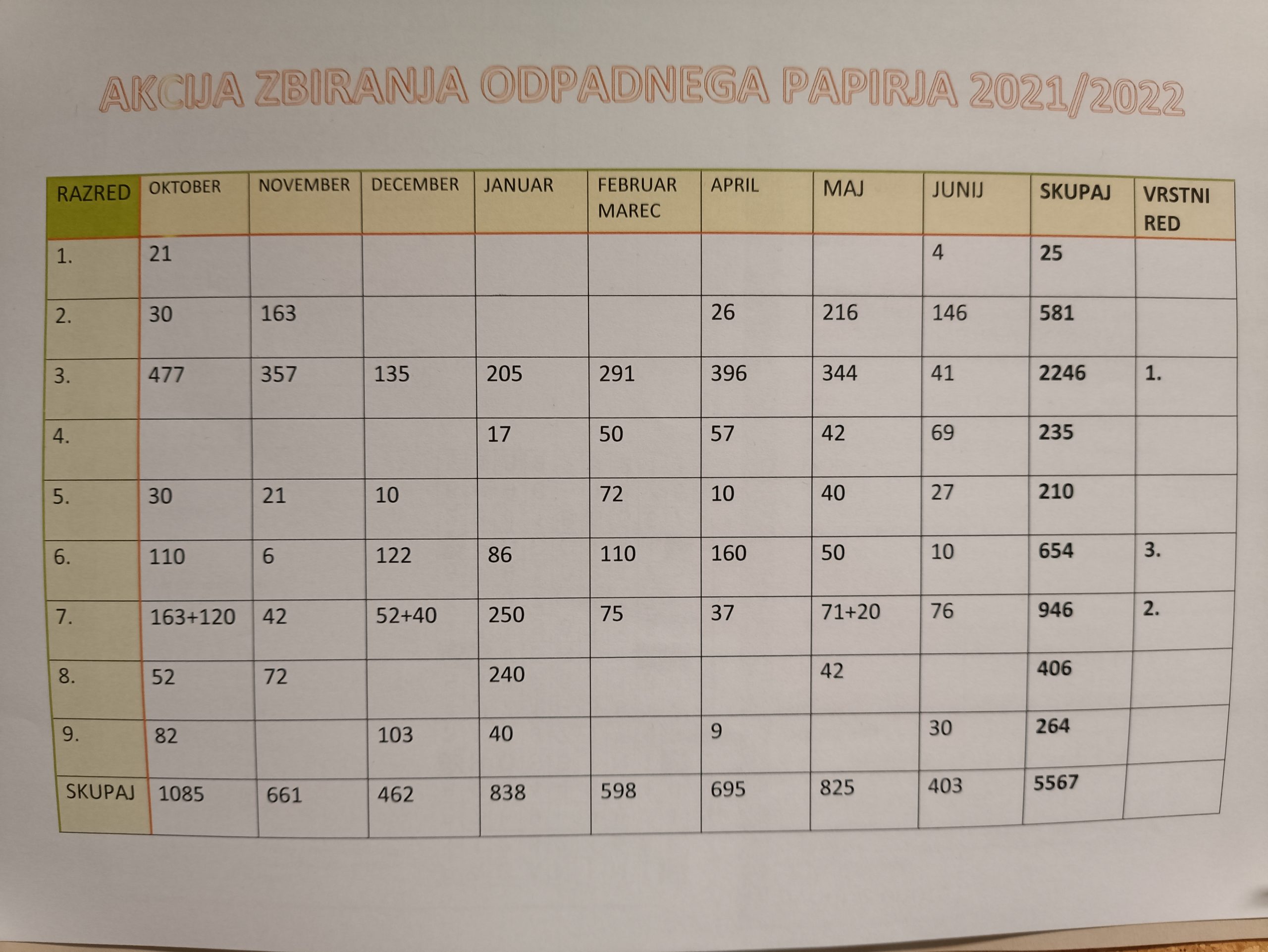 AKCIJA ZBIRANJA ODPADNEGA PAPIRJA 2021/2022

| RAZRED | OKTOBER | NOVEMBER | DECEMBER | JANUAR | FEBRUAR MAREC | APRIL | MAJ | JUNIJ | SKUPAJ | VRSTNI RED |
|---|---|---|---|---|---|---|---|---|---|---|
| 1. | 21 | | | | | | | 4 | 25 | |
| 2. | 30 | 163 | | | | 26 | 216 | 146 | 581 | |
| 3. | 477 | 357 | 135 | 205 | 291 | 396 | 344 | 41 | 2246 | 1. |
| 4. | | | | 17 | 50 | 57 | 42 | 69 | 235 | |
| 5. | 30 | 21 | 10 | | 72 | 10 | 40 | 27 | 210 | |
| 6. | 110 | 6 | 122 | 86 | 110 | 160 | 50 | 10 | 654 | 3. |
| 7. | 163+120 | 42 | 52+40 | 250 | 75 | 37 | 71+20 | 76 | 946 | 2. |
| 8. | 52 | 72 | | 240 | | | 42 | | 406 | |
| 9. | 82 | | 103 | 40 | | 9 | | 30 | 264 | |
| SKUPAJ | 1085 | 661 | 462 | 838 | 598 | 695 | 825 | 403 | 5567 | |